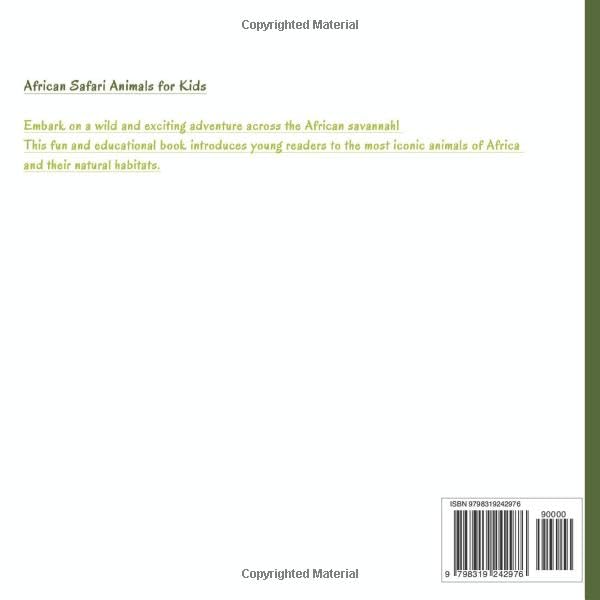 Copyrighted Material

African Safari Animals for Kids

Embark on a wild and exciting adventure across the African savannah! This fun and educational book introduces young readers to the most iconic animals of Africa and their natural habitats.

ISBN 9798319242976

90000

9 798319 242976

Copyrighted Material